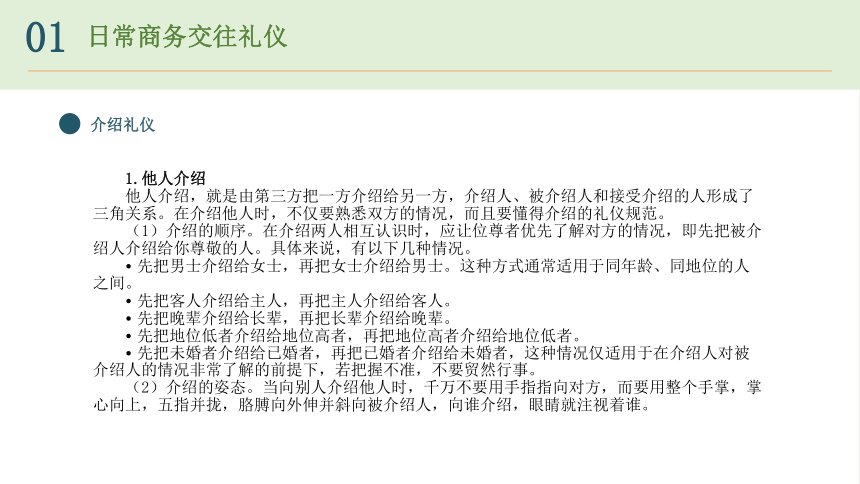 01 日常商务交往礼仪

介绍礼仪

1. 他人介绍

他人介绍，就是由第三方把一方介绍给另一方，介绍人、被介绍人和接受介绍的人形成了三角关系。在介绍他人时，不仅要熟悉双方的情况，而且要懂得介绍的礼仪规范。

（1）介绍的顺序。在介绍两人相互认识时，应让位尊者优先了解对方的情况，即先把被介绍人介绍给你尊敬的人。具体来说，有以下几种情况。

• 先把男士介绍给女士，再把女士介绍给男士。这种方式通常适用于同年龄、同地位的人之间。

• 先把客人介绍给主人，再把主人介绍给客人。

• 先把晚辈介绍给长辈，再把长辈介绍给晚辈。

• 先把地位低者介绍给地位高者，再把地位高者介绍给地位低者。

• 先把未婚者介绍给已婚者，再把已婚者介绍给未婚者，这种情况仅适用于在介绍人对被介绍人的情况非常了解的前提下，若把握不准，不要贸然行事。

（2）介绍的姿态。当向别人介绍他人时，千万不要用手指指向对方，而要用整个手掌，掌心向上，五指并拢，胳膊向外伸并斜向被介绍人，向谁介绍，眼睛就注视着谁。